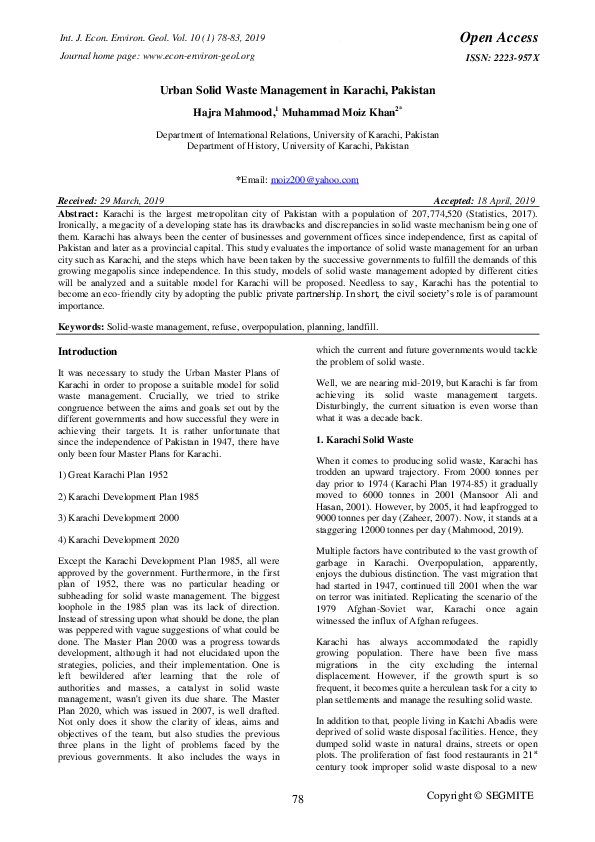 Int. J. Econ. Environ. Geol. Vol. 10 (1) 78-83, 2019
Journal home page: www.econ-environ-geol.org

Open Access
ISSN: 2223-957X

Urban Solid Waste Management in Karachi, Pakistan

Hajra Mahmood,$^{1}$ Muhammad Moiz Khan$^{2*}$

Department of International Relations, University of Karachi, Pakistan
Department of History, University of Karachi, Pakistan

*Email: moiz200@yahoo.com

Received: 29 March, 2019
Accepted: 18 April, 2019

Abstract: Karachi is the largest metropolitan city of Pakistan with a population of 207,774,520 (Statistics, 2017). Ironically, a megacity of a developing state has its drawbacks and discrepancies in solid waste mechanism being one of them. Karachi has always been the center of businesses and government offices since independence, first as capital of Pakistan and later as a provincial capital. This study evaluates the importance of solid waste management for an urban city such as Karachi, and the steps which have been taken by the successive governments to fulfill the demands of this growing megapolis since independence. In this study, models of solid waste management adopted by different cities will be analyzed and a suitable model for Karachi will be proposed. Needless to say, Karachi has the potential to become an eco-friendly city by adopting the public private partnership. In short, the civil society's role is of paramount importance.

Keywords: Solid-waste management, refuse, overpopulation, planning, landfill.

Introduction

It was necessary to study the Urban Master Plans of Karachi in order to propose a suitable model for solid waste management. Crucially, we tried to strike congruence between the aims and goals set out by the different governments and how successful they were in achieving their targets. It is rather unfortunate that since the independence of Pakistan in 1947, there have only been four Master Plans for Karachi.

1) Great Karachi Plan 1952

2) Karachi Development Plan 1985

3) Karachi Development 2000

4) Karachi Development 2020

Except the Karachi Development Plan 1985, all were approved by the government. Furthermore, in the first plan of 1952, there was no particular heading or subheading for solid waste management. The biggest loophole in the 1985 plan was its lack of direction. Instead of stressing upon what should be done, the plan was peppered with vague suggestions of what could be done. The Master Plan 2000 was a progress towards development, although it had not elucidated upon the strategies, policies, and their implementation. One is left bewildered after learning that the role of authorities and masses, a catalyst in solid waste management, wasn't given its due share. The Master Plan 2020, which was issued in 2007, is well drafted. Not only does it show the clarity of ideas, aims and objectives of the team, but also studies the previous three plans in the light of problems faced by the previous governments. It also includes the ways in which the current and future governments would tackle the problem of solid waste.

Well, we are nearing mid-2019, but Karachi is far from achieving its solid waste management targets. Disturbingly, the current situation is even worse than what it was a decade back.

1. Karachi Solid Waste

When it comes to producing solid waste, Karachi has trodden an upward trajectory. From 2000 tonnes per day prior to 1974 (Karachi Plan 1974-85) it gradually moved to 6000 tonnes in 2001 (Mansoor Ali and Hasan, 2001). However, by 2005, it had leapfrogged to 9000 tonnes per day (Zaheer, 2007). Now, it stands at a staggering 12000 tonnes per day (Mahmood, 2019).

Multiple factors have contributed to the vast growth of garbage in Karachi. Overpopulation, apparently, enjoys the dubious distinction. The vast migration that had started in 1947, continued till 2001 when the war on terror was initiated. Replicating the scenario of the 1979 Afghan-Soviet war, Karachi once again witnessed the influx of Afghan refugees.

Karachi has always accommodated the rapidly growing population. There have been five mass migrations in the city excluding the internal displacement. However, if the growth spurt is so frequent, it becomes quite a herculean task for a city to plan settlements and manage the resulting solid waste.

In addition to that, people living in Katchi Abadis were deprived of solid waste disposal facilities. Hence, they dumped solid waste in natural drains, streets or open plots. The proliferation of fast food restaurants in 21$^{st}$ century took improper solid waste disposal to a new

78

Copyright © SEGMITE